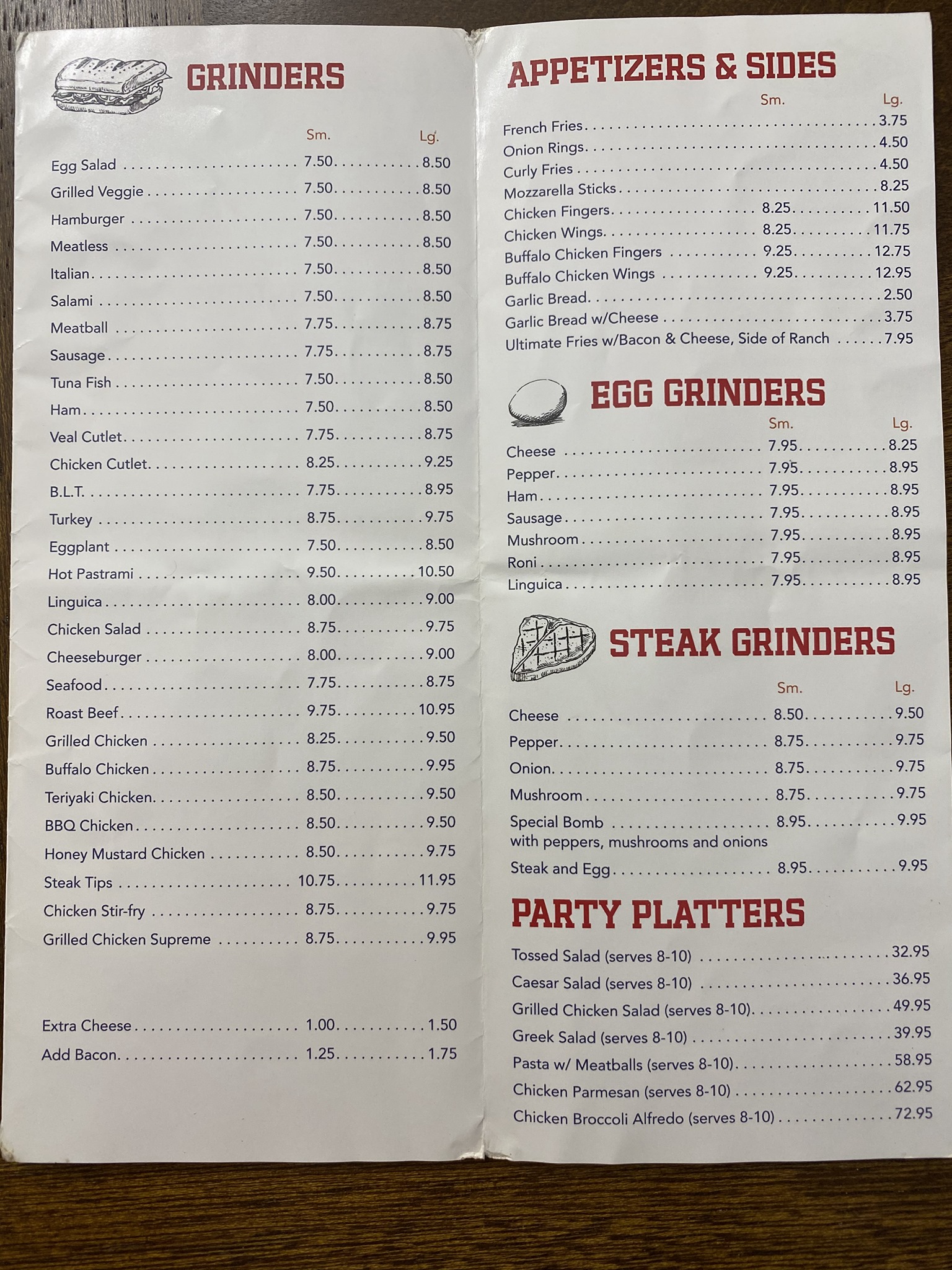 GRINDERS

Sm. Lg.

Egg Salad 7.50 8.50
Grilled Veggie 7.50 8.50
Hamburger 7.50 8.50
Meatless 7.50 8.50
Italian 7.50 8.50
Salami 7.50 8.50
Meatball 7.75 8.75
Sausage 7.75 8.75
Tuna Fish 7.50 8.50
Ham 7.50 8.50
Veal Cutlet 7.75 8.75
Chicken Cutlet 8.25 9.25
B.L.T. 7.75 8.95
Turkey 8.75 9.75
Eggplant 7.50 8.50
Hot Pastrami 9.50 10.50
Linguica 8.00 9.00
Chicken Salad 8.75 9.75
Cheeseburger 8.00 9.00
Seafood 7.75 8.75
Roast Beef 9.75 10.95
Grilled Chicken 8.25 9.50
Buffalo Chicken 8.75 9.95
Teriyaki Chicken 8.50 9.50
BBQ Chicken 8.50 9.50
Honey Mustard Chicken 8.50 9.75
Steak Tips 10.75 11.95
Chicken Stir-fry 8.75 9.75
Grilled Chicken Supreme 8.75 9.95

Extra Cheese 1.00 1.50
Add Bacon 1.25 1.75

APPETIZERS & SIDES

Sm. Lg.

French Fries 3.75
Onion Rings 4.50
Curly Fries 4.50
Mozzarella Sticks 8.25
Chicken Fingers 8.25 11.50
Chicken Wings 8.25 11.75
Buffalo Chicken Fingers 9.25 12.75
Buffalo Chicken Wings 9.25 12.95
Garlic Bread 2.50
Garlic Bread w/Cheese 3.75
Ultimate Fries w/Bacon & Cheese, Side of Ranch 7.95

EGG GRINDERS

Sm. Lg.

Cheese 7.95 8.25
Pepper 7.95 8.95
Ham 7.95 8.95
Sausage 7.95 8.95
Mushroom 7.95 8.95
Roni 7.95 8.95
Linguica 7.95 8.95

STEAK GRINDERS

Sm. Lg.

Cheese 8.50 9.50
Pepper 8.75 9.75
Onion 8.75 9.75
Mushroom 8.75 9.75
Special Bomb 8.95 9.95
with peppers, mushrooms and onions
Steak and Egg 8.95 9.95

PARTY PLATTERS

Tossed Salad (serves 8-10) 32.95
Caesar Salad (serves 8-10) 36.95
Grilled Chicken Salad (serves 8-10) 49.95
Greek Salad (serves 8-10) 39.95
Pasta w/ Meatballs (serves 8-10) 58.95
Chicken Parmesan (serves 8-10) 62.95
Chicken Broccoli Alfredo (serves 8-10) 72.95